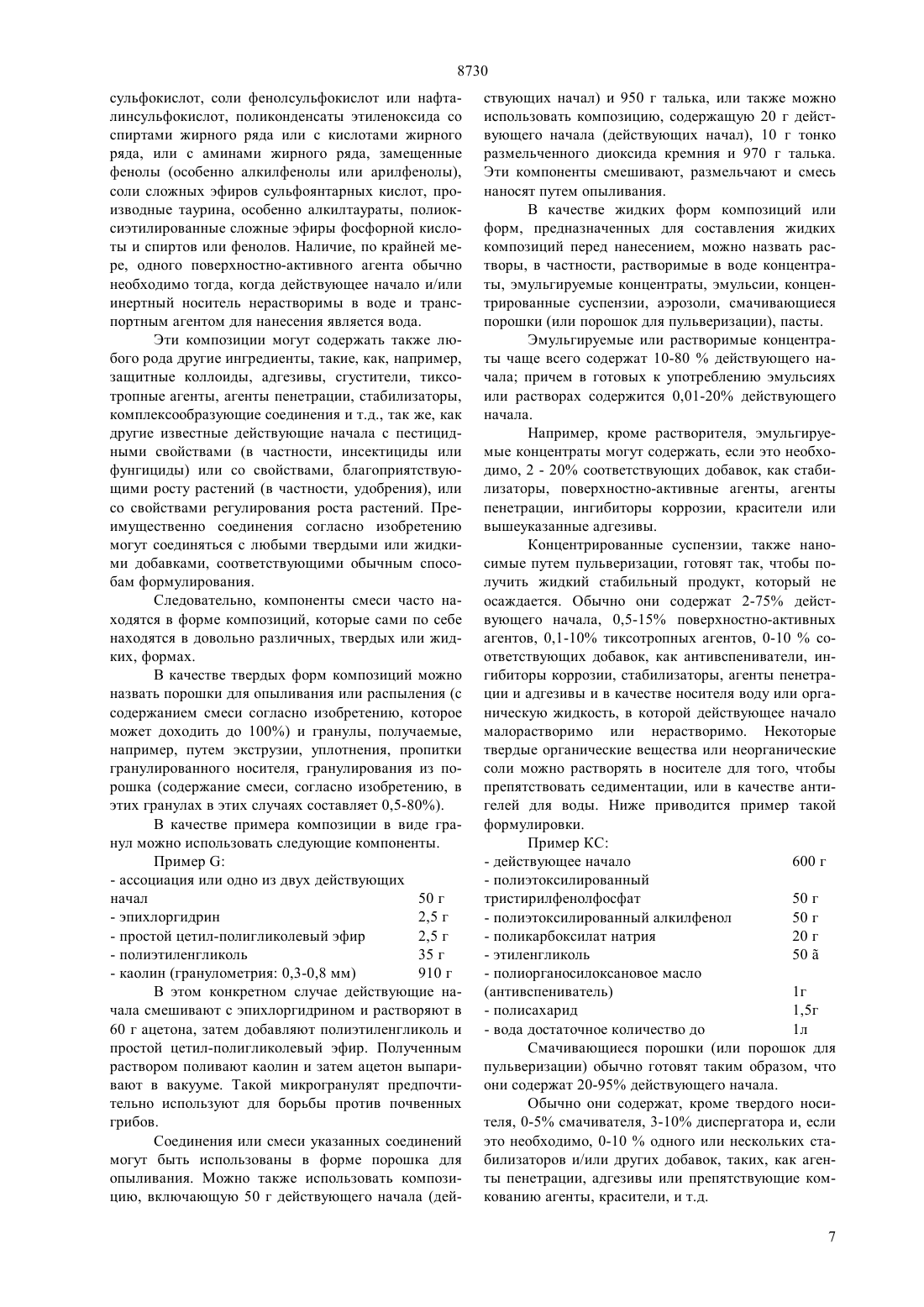 8730

сульфокислот, соли фенолсульфокислот или нафталинсульфокислот, поликонденсаты этиленоксида со спиртами жирного ряда или с кислотами жирного ряда, или с аминами жирного ряда, замещенные фенолы (особенно алкилфенолы или арилфенолы), соли сложных эфиров сульфоянтарных кислот, производные таурина, особенно алкилтаураты, полиоксиэтилированные сложные эфиры фосфорной кислоты и спиртов или фенолов. Наличие, по крайней мере, одного поверхностно-активного агента обычно необходимо тогда, когда действующее начало и/или инертный носитель нерастворимы в воде и транспортным агентом для нанесения является вода.

Эти композиции могут содержать также любого рода другие ингредиенты, такие, как, например, защитные коллоиды, адгезивы, сгустители, тиксотропные агенты, агенты пенетрации, стабилизаторы, комплексообразующие соединения и т.д., так же, как другие известные действующие начала с пестицидными свойствами (в частности, инсектициды или фунгициды) или со свойствами, благоприятствующими росту растений (в частности, удобрения), или со свойствами регулирования роста растений. Преимущественно соединения согласно изобретению могут соединяться с любыми твердыми или жидкими добавками, соответствующими обычным способам формулирования.

Следовательно, компоненты смеси часто находятся в форме композиций, которые сами по себе находятся в довольно различных, твердых или жидких, формах.

В качестве твердых форм композиций можно назвать порошки для опыливания или распыления (с содержанием смеси согласно изобретению, которое может доходить до 100%) и гранулы, получаемые, например, путем экструзии, уплотнения, пропитки гранулированного носителя, гранулирования из порошка (содержание смеси, согласно изобретению, в этих гранулах в этих случаях составляет 0,5-80%).

В качестве примера композиции в виде гранул можно использовать следующие компоненты.

Пример G:

| | |
|---|---|
| - ассоциация или одно из двух действующих начал | 50 г |
| - эпихлоргидрин | 2,5 г |
| - простой цетил-полигликолевый эфир | 2,5 г |
| - полиэтиленгликоль | 35 г |
| - каолин (гранулометрия: 0,3-0,8 мм) | 910 г |

В этом конкретном случае действующие начала смешивают с эпихлоргидрином и растворяют в 60 г ацетона, затем добавляют полиэтиленгликоль и простой цетил-полигликолевый эфир. Полученным раствором поливают каолин и затем ацетон выпаривают в вакууме. Такой микрогранулят предпочтительно используют для борьбы против почвенных грибов.

Соединения или смеси указанных соединений могут быть использованы в форме порошка для опыливания. Можно также использовать композицию, включающую 50 г действующего начала (действующих начал) и 950 г талька, или также можно использовать композицию, содержащую 20 г действующего начала (действующих начал), 10 г тонко размельченного диоксида кремния и 970 г талька. Эти компоненты смешивают, размельчают и смесь наносят путем опыливания.

В качестве жидких форм композиций или форм, предназначенных для составления жидких композиций перед нанесением, можно назвать растворы, в частности, растворимые в воде концентраты, эмульгируемые концентраты, эмульсии, концентрированные суспензии, аэрозоли, смачивающиеся порошки (или порошок для пульверизации), пасты.

Эмульгируемые или растворимые концентраты чаще всего содержат 10-80 % действующего начала; причем в готовых к употреблению эмульсиях или растворах содержится 0,01-20% действующего начала.

Например, кроме растворителя, эмульгируемые концентраты могут содержать, если это необходимо, 2 - 20% соответствующих добавок, как стабилизаторы, поверхностно-активные агенты, агенты пенетрации, ингибиторы коррозии, красители или вышеуказанные адгезивы.

Концентрированные суспензии, также наносимые путем пульверизации, готовят так, чтобы получить жидкий стабильный продукт, который не осаждается. Обычно они содержат 2-75% действующего начала, 0,5-15% поверхностно-активных агентов, 0,1-10% тиксотропных агентов, 0-10 % соответствующих добавок, как антивспениватели, ингибиторы коррозии, стабилизаторы, агенты пенетрации и адгезивы и в качестве носителя воду или органическую жидкость, в которой действующее начало малорастворимо или нерастворимо. Некоторые твердые органические вещества или неорганические соли можно растворять в носителе для того, чтобы препятствовать седиментации, или в качестве антигелей для воды. Ниже приводится пример такой формулировки.

Пример КС:

| | |
|---|---|
| - действующее начало | 600 г |
| - полиэтоксилированный тристирилфенолфосфат | 50 г |
| - полиэтоксилированный алкилфенол | 50 г |
| - поликарбоксилат натрия | 20 г |
| - этиленгликоль | 50 ã |
| - полиорганосилоксановое масло (антивспениватель) | 1г |
| - полисахарид | 1,5г |
| - вода достаточное количество до | 1л |

Смачивающиеся порошки (или порошок для пульверизации) обычно готовят таким образом, что они содержат 20-95% действующего начала.

Обычно они содержат, кроме твердого носителя, 0-5% смачивателя, 3-10% диспергатора и, если это необходимо, 0-10 % одного или нескольких стабилизаторов и/или других добавок, таких, как агенты пенетрации, адгезивы или препятствующие комкованию агенты, красители, и т.д.

7